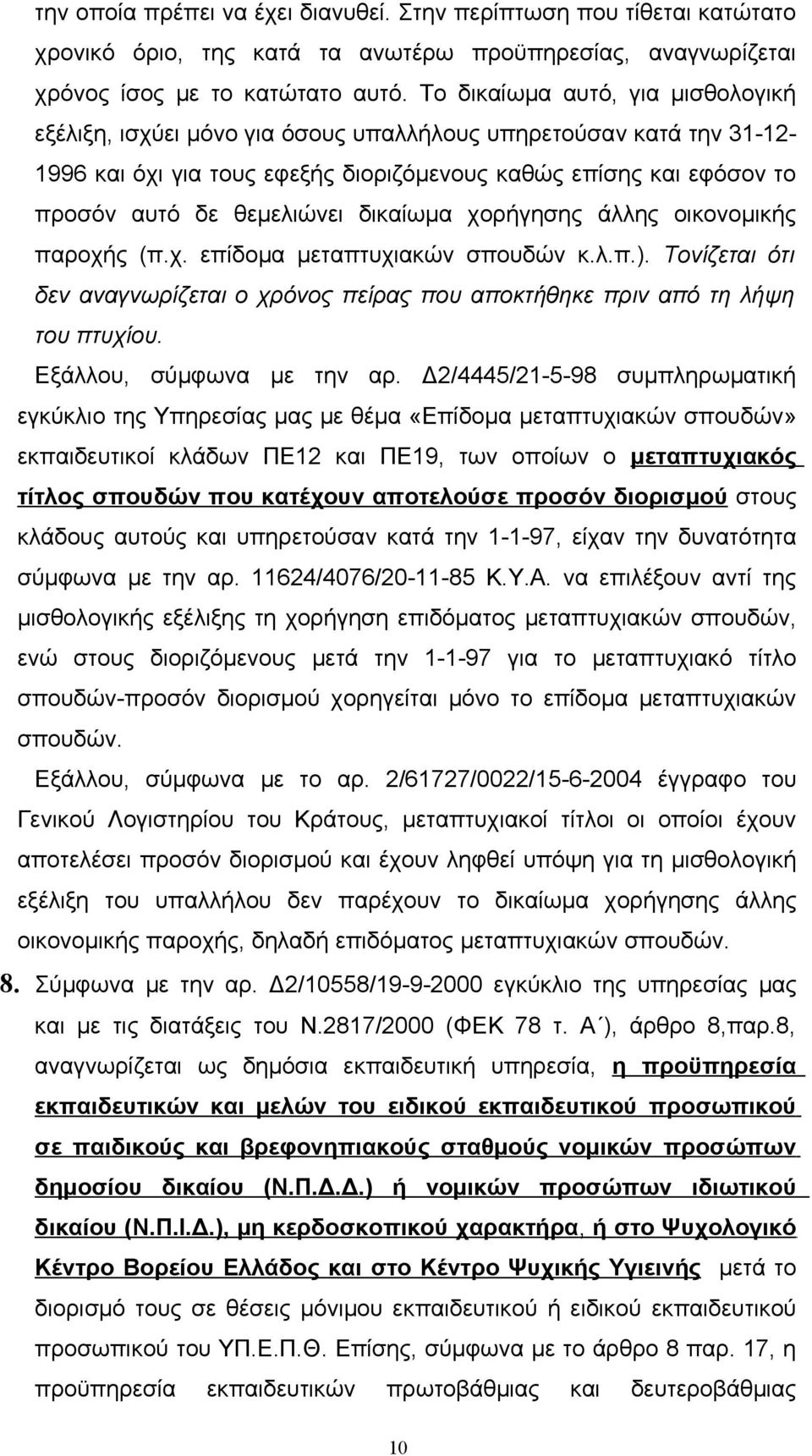 την οποία πρέπει να έχει διανυθεί. Στην περίπτωση που τίθεται κατώτατο χρονικό όριο, της κατά τα ανωτέρω προϋπηρεσίας, αναγνωρίζεται χρόνος ίσος με το κατώτατο αυτό. Το δικαίωμα αυτό, για μισθολογική εξέλιξη, ισχύει μόνο για όσους υπαλλήλους υπηρετούσαν κατά την 31-12-1996 και όχι για τους εφεξής διοριζόμενους καθώς επίσης και εφόσον το προσόν αυτό δε θεμελιώνει δικαίωμα χορήγησης άλλης οικονομικής παροχής (π.χ. επίδομα μεταπτυχιακών σπουδών κ.λ.π.). Τονίζεται ότι δεν αναγνωρίζεται ο χρόνος πείρας που αποκτήθηκε πριν από τη λήψη του πτυχίου.

Εξάλλου, σύμφωνα με την αρ. Δ2/4445/21-5-98 συμπληρωματική εγκύκλιο της Υπηρεσίας μας με θέμα «Επίδομα μεταπτυχιακών σπουδών» εκπαιδευτικοί κλάδων ΠΕ12 και ΠΕ19, των οποίων ο μεταπτυχιακός τίτλος σπουδών που κατέχουν αποτελούσε προσόν διορισμού στους κλάδους αυτούς και υπηρετούσαν κατά την 1-1-97, είχαν την δυνατότητα σύμφωνα με την αρ. 11624/4076/20-11-85 Κ.Υ.Α. να επιλέξουν αντί της μισθολογικής εξέλιξης τη χορήγηση επιδόματος μεταπτυχιακών σπουδών, ενώ στους διοριζόμενους μετά την 1-1-97 για το μεταπτυχιακό τίτλο σπουδών-προσόν διορισμού χορηγείται μόνο το επίδομα μεταπτυχιακών σπουδών.

Εξάλλου, σύμφωνα με το αρ. 2/61727/0022/15-6-2004 έγγραφο του Γενικού Λογιστηρίου του Κράτους, μεταπτυχιακοί τίτλοι οι οποίοι έχουν αποτελέσει προσόν διορισμού και έχουν ληφθεί υπόψη για τη μισθολογική εξέλιξη του υπαλλήλου δεν παρέχουν το δικαίωμα χορήγησης άλλης οικονομικής παροχής, δηλαδή επιδόματος μεταπτυχιακών σπουδών.

8. Σύμφωνα με την αρ. Δ2/10558/19-9-2000 εγκύκλιο της υπηρεσίας μας και με τις διατάξεις του Ν.2817/2000 (ΦΕΚ 78 τ. Α΄), άρθρο 8,παρ.8, αναγνωρίζεται ως δημόσια εκπαιδευτική υπηρεσία, η προϋπηρεσία εκπαιδευτικών και μελών του ειδικού εκπαιδευτικού προσωπικού σε παιδικούς και βρεφονηπιακούς σταθμούς νομικών προσώπων δημοσίου δικαίου (Ν.Π.Δ.Δ.) ή νομικών προσώπων ιδιωτικού δικαίου (Ν.Π.Ι.Δ.), μη κερδοσκοπικού χαρακτήρα, ή στο Ψυχολογικό Κέντρο Βορείου Ελλάδος και στο Κέντρο Ψυχικής Υγιεινής μετά το διορισμό τους σε θέσεις μόνιμου εκπαιδευτικού ή ειδικού εκπαιδευτικού προσωπικού του ΥΠ.Ε.Π.Θ. Επίσης, σύμφωνα με το άρθρο 8 παρ. 17, η προϋπηρεσία εκπαιδευτικών πρωτοβάθμιας και δευτεροβάθμιας

10